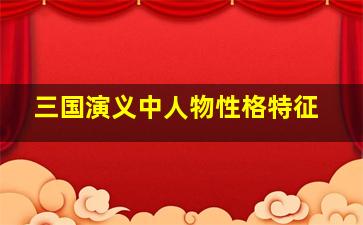 三国演义中人物性格特征